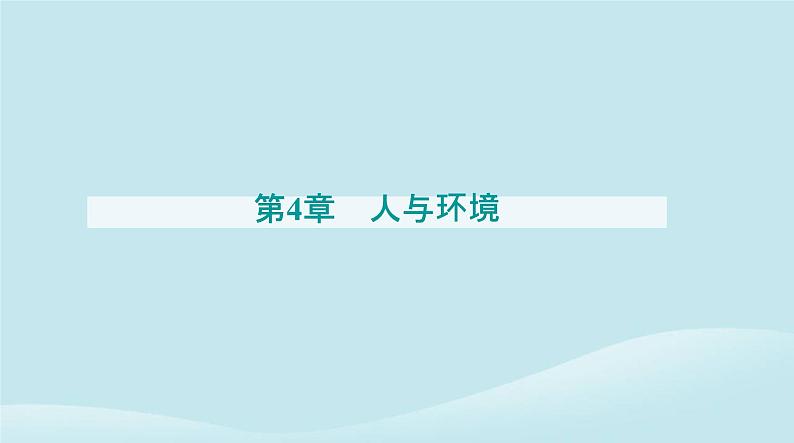 第4章　人与环境